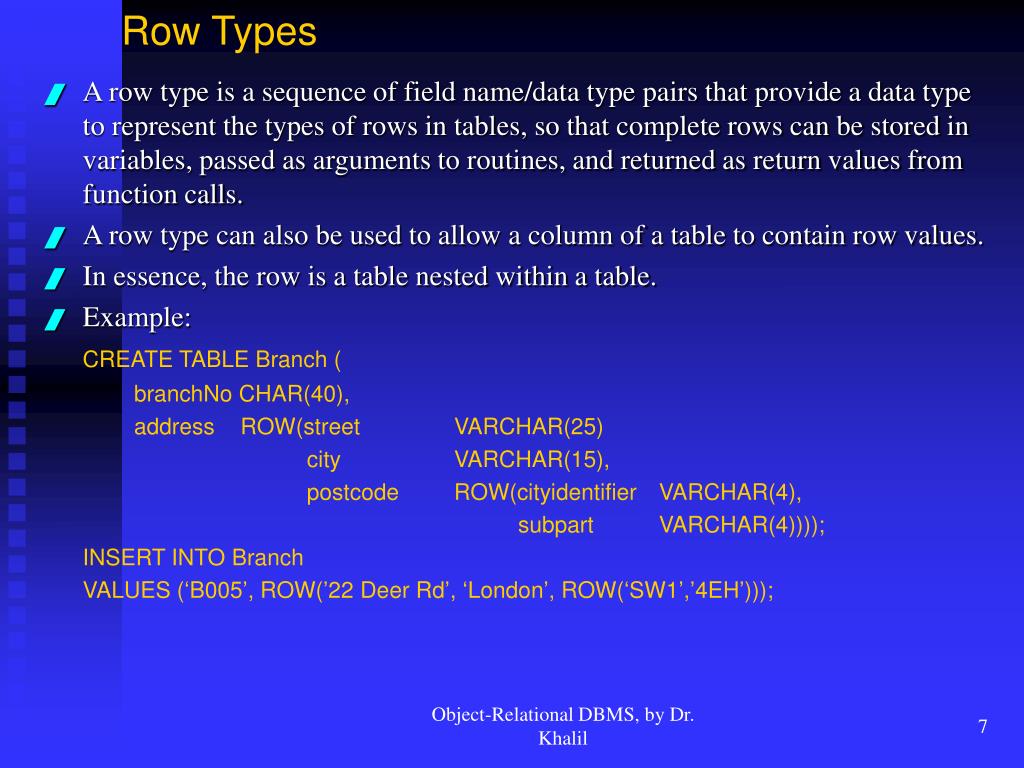 Row Types

A row type is a sequence of field name/data type pairs that provide a data type to represent the types of rows in tables, so that complete rows can be stored in variables, passed as arguments to routines, and returned as return values from function calls.

A row type can also be used to allow a column of a table to contain row values.

In essence, the row is a table nested within a table.

Example:

CREATE TABLE Branch (
branchNo CHAR(40),
address ROW(street VARCHAR(25)
city VARCHAR(15),
postcode ROW(cityidentifier VARCHAR(4),
subpart VARCHAR(4))));
INSERT INTO Branch
VALUES (‘B005’, ROW(’22 Deer Rd’, ‘London’, ROW(‘SW1’,’4EH’)));

Object-Relational DBMS, by Dr. Khalil

7